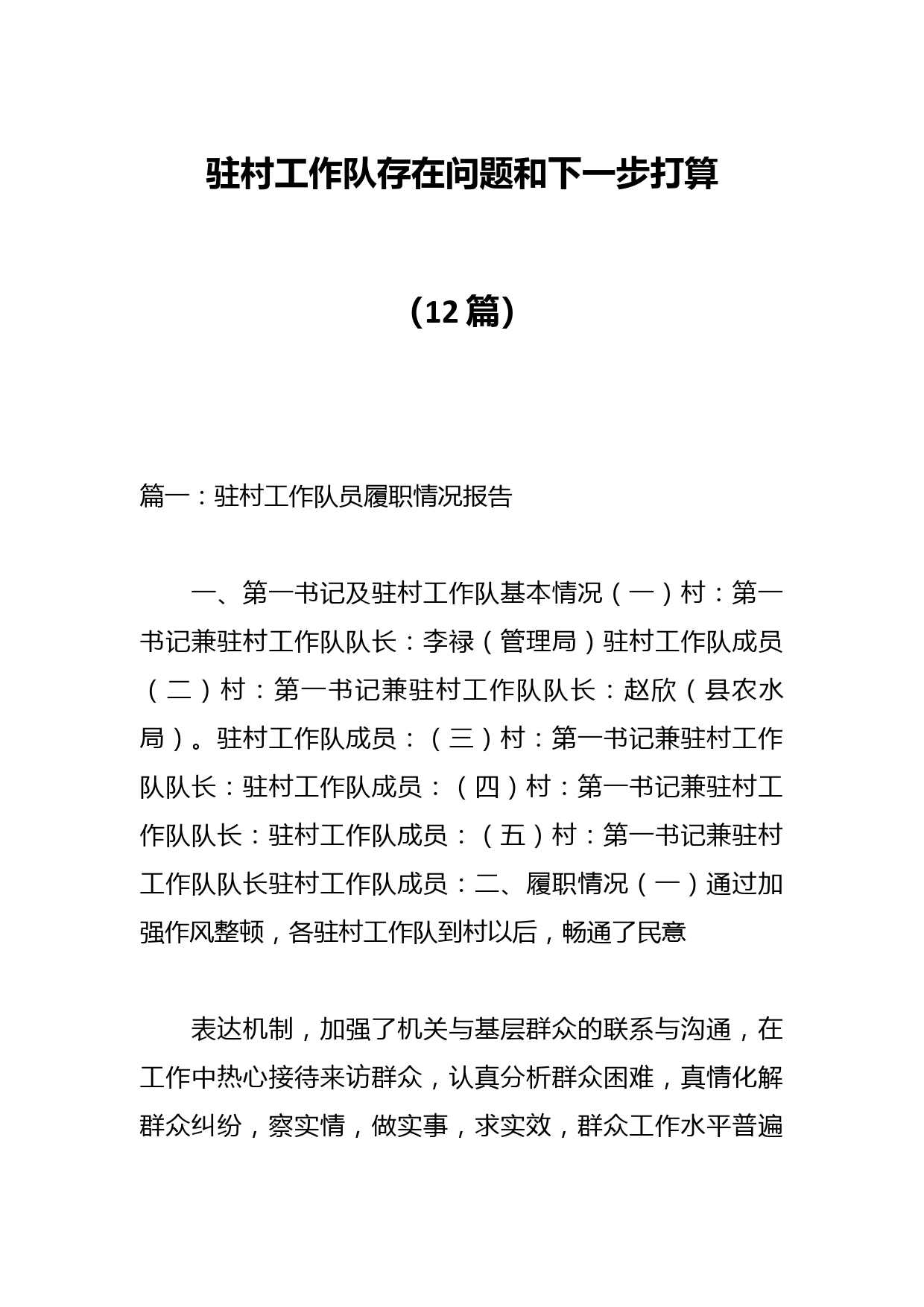 驻村工作队存在问题和下一步打算

（12篇）

篇一：驻村工作队员履职情况报告

一、第一书记及驻村工作队基本情况（一）村：第一书记兼驻村工作队队长：李禄（管理局）驻村工作队成员（二）村：第一书记兼驻村工作队队长：赵欣（县农水局）。驻村工作队成员：（三）村：第一书记兼驻村工作队队长：驻村工作队成员：（四）村：第一书记兼驻村工作队队长：驻村工作队成员：（五）村：第一书记兼驻村工作队队长驻村工作队成员：二、履职情况（一）通过加强作风整顿，各驻村工作队到村以后，畅通了民意

表达机制，加强了机关与基层群众的联系与沟通，在工作中热心接待来访群众，认真分析群众困难，真情化解群众纠纷，察实情，做实事，求实效，群众工作水平普遍